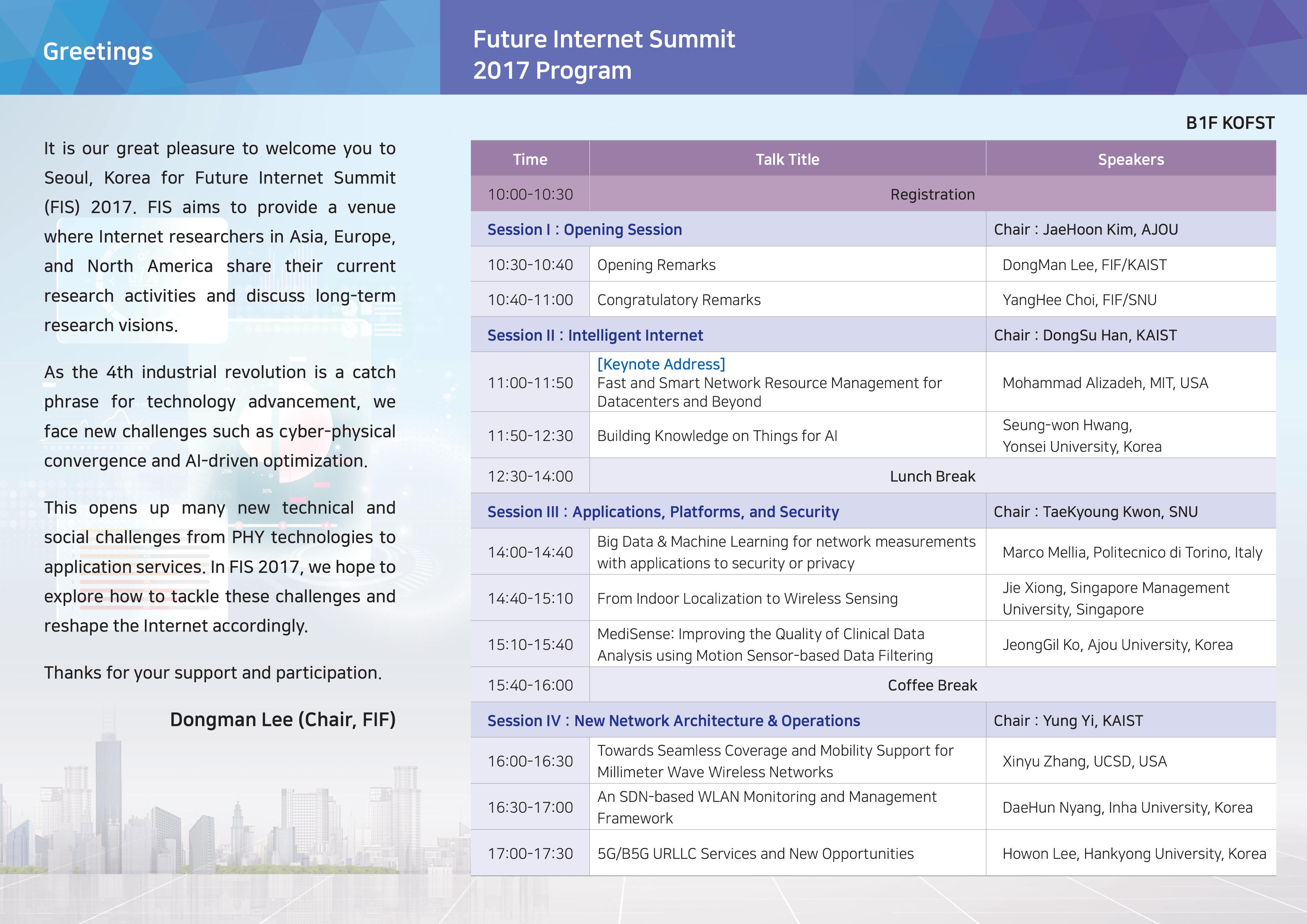 Greetings

It is our great pleasure to welcome you to Seoul, Korea for Future Internet Summit (FIS) 2017. FIS aims to provide a venue where Internet researchers in Asia, Europe, and North America share their current research activities and discuss long-term research visions.

As the 4th industrial revolution is a catch phrase for technology advancement, we face new challenges such as cyber-physical convergence and AI-driven optimization.

This opens up many new technical and social challenges from PHY technologies to application services. In FIS 2017, we hope to explore how to tackle these challenges and reshape the Internet accordingly.

Thanks for your support and participation.

Dongman Lee (Chair, FIF)

Future Internet Summit 2017 Program

B1F KOFST

| Time | Talk Title | Speakers |
|---|---|---|
| 10:00-10:30 | Registration | |
| Session I : Opening Session | | Chair : JaeHoon Kim, AJOU |
| 10:30-10:40 | Opening Remarks | DongMan Lee, FIF/KAIST |
| 10:40-11:00 | Congratulatory Remarks | YangHee Choi, FIF/SNU |
| Session II : Intelligent Internet | | Chair : DongSu Han, KAIST |
| 11:00-11:50 | [Keynote Address] Fast and Smart Network Resource Management for Datacenters and Beyond | Mohammad Alizadeh, MIT, USA |
| 11:50-12:30 | Building Knowledge on Things for AI | Seung-won Hwang, Yonsei University, Korea |
| 12:30-14:00 | Lunch Break | |
| Session III : Applications, Platforms, and Security | | Chair : TaeKyoung Kwon, SNU |
| 14:00-14:40 | Big Data & Machine Learning for network measurements with applications to security or privacy | Marco Mellia, Politecnico di Torino, Italy |
| 14:40-15:10 | From Indoor Localization to Wireless Sensing | Jie Xiong, Singapore Management University, Singapore |
| 15:10-15:40 | MediSense: Improving the Quality of Clinical Data Analysis using Motion Sensor-based Data Filtering | JeongGil Ko, Ajou University, Korea |
| 15:40-16:00 | Coffee Break | |
| Session IV : New Network Architecture & Operations | | Chair : Yung Yi, KAIST |
| 16:00-16:30 | Towards Seamless Coverage and Mobility Support for Millimeter Wave Wireless Networks | Xinyu Zhang, UCSD, USA |
| 16:30-17:00 | An SDN-based WLAN Monitoring and Management Framework | DaeHun Nyang, Inha University, Korea |
| 17:00-17:30 | 5G/B5G URLLC Services and New Opportunities | Howon Lee, Hankyong University, Korea |